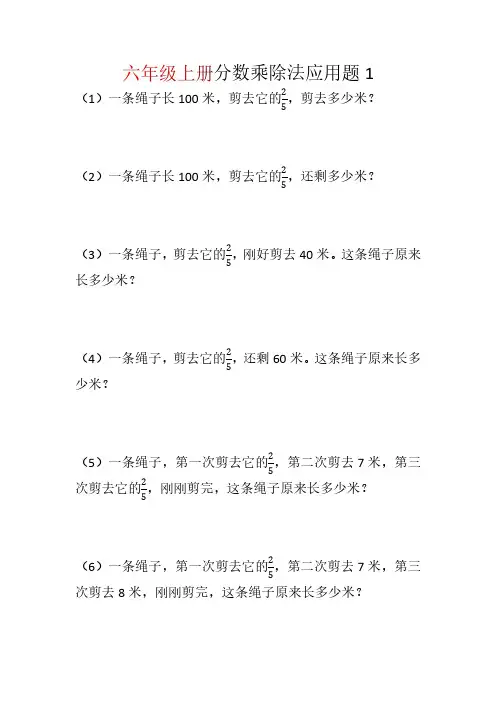 六年级上册分数乘除法应用题 1

（1）一条绳子长 100 米，剪去它的$\frac{2}{5}$，剪去多少米？

（2）一条绳子长 100 米，剪去它的$\frac{2}{5}$，还剩多少米？

（3）一条绳子，剪去它的$\frac{2}{5}$，刚好剪去 40 米。这条绳子原来长多少米？

（4）一条绳子，剪去它的$\frac{2}{5}$，还剩 60 米。这条绳子原来长多少米？

（5）一条绳子，第一次剪去它的$\frac{2}{5}$，第二次剪去 7 米，第三次剪去它的$\frac{2}{5}$，刚刚剪完，这条绳子原来长多少米？

（6）一条绳子，第一次剪去它的$\frac{2}{5}$，第二次剪去 7 米，第三次剪去 8 米，刚刚剪完，这条绳子原来长多少米？